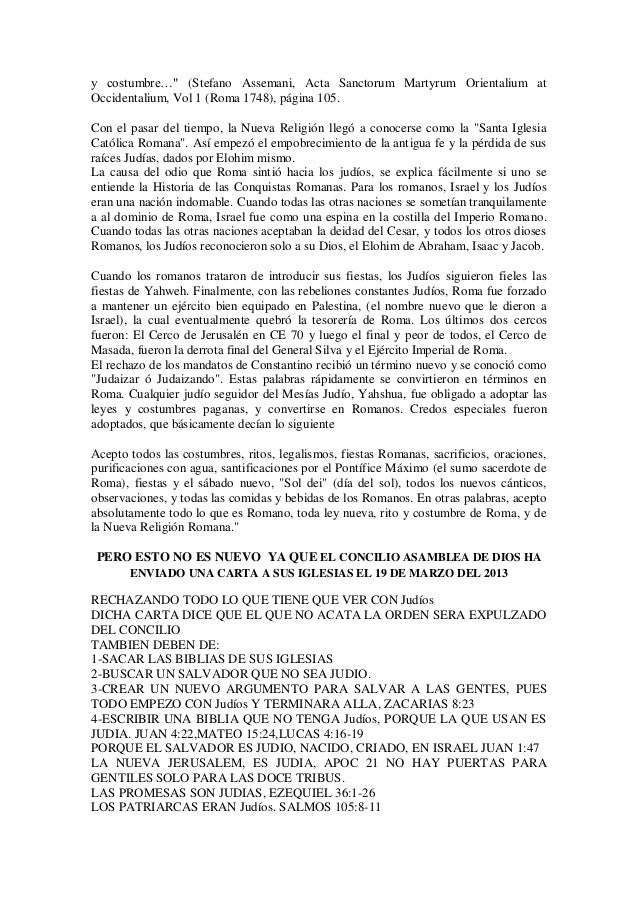 y costumbre…" (Stefano Assemani, Acta Sanctorum Martyrum Orientalium at Occidentalium, Vol 1 (Roma 1748), página 105.

Con el pasar del tiempo, la Nueva Religión llegó a conocerse como la "Santa Iglesia Católica Romana". Así empezó el empobrecimiento de la antigua fe y la pérdida de sus raíces Judías, dados por Elohim mismo.
La causa del odio que Roma sintió hacia los judíos, se explica fácilmente si uno se entiende la Historia de las Conquistas Romanas. Para los romanos, Israel y los Judíos eran una nación indomable. Cuando todas las otras naciones se sometían tranquilamente a al dominio de Roma, Israel fue como una espina en la costilla del Imperio Romano. Cuando todas las otras naciones aceptaban la deidad del Cesar, y todos los otros dioses Romanos, los Judíos reconocieron solo a su Dios, el Elohim de Abraham, Isaac y Jacob.

Cuando los romanos trataron de introducir sus fiestas, los Judíos siguieron fieles las fiestas de Yahweh. Finalmente, con las rebeliones constantes Judíos, Roma fue forzado a mantener un ejército bien equipado en Palestina, (el nombre nuevo que le dieron a Israel), la cual eventualmente quebró la tesorería de Roma. Los últimos dos cercos fueron: El Cerco de Jerusalén en CE 70 y luego el final y peor de todos, el Cerco de Masada, fueron la derrota final del General Silva y el Ejército Imperial de Roma.
El rechazo de los mandatos de Constantino recibió un término nuevo y se conoció como "Judaizar ó Judaizando". Estas palabras rápidamente se convirtieron en términos en Roma. Cualquier judío seguidor del Mesías Judío, Yahshua, fue obligado a adoptar las leyes y costumbres paganas, y convertirse en Romanos. Credos especiales fueron adoptados, que básicamente decían lo siguiente

Acepto todos las costumbres, ritos, legalismos, fiestas Romanas, sacrificios, oraciones, purificaciones con agua, santificaciones por el Pontífice Máximo (el sumo sacerdote de Roma), fiestas y el sábado nuevo, "Sol dei" (día del sol), todos los nuevos cánticos, observaciones, y todas las comidas y bebidas de los Romanos. En otras palabras, acepto absolutamente todo lo que es Romano, toda ley nueva, rito y costumbre de Roma, y de la Nueva Religión Romana."

PERO ESTO NO ES NUEVO YA QUE EL CONCILIO ASAMBLEA DE DIOS HA ENVIADO UNA CARTA A SUS IGLESIAS EL 19 DE MARZO DEL 2013

RECHAZANDO TODO LO QUE TIENE QUE VER CON Judíos
DICHA CARTA DICE QUE EL QUE NO ACATA LA ORDEN SERA EXPULZADO DEL CONCILIO
TAMBIEN DEBEN DE:
1-SACAR LAS BIBLIAS DE SUS IGLESIAS
2-BUSCAR UN SALVADOR QUE NO SEA JUDIO.
3-CREAR UN NUEVO ARGUMENTO PARA SALVAR A LAS GENTES, PUES TODO EMPEZO CON Judíos Y TERMINARA ALLA, ZACARIAS 8:23
4-ESCRIBIR UNA BIBLIA QUE NO TENGA Judíos, PORQUE LA QUE USAN ES JUDIA. JUAN 4:22,MATEO 15:24,LUCAS 4:16-19
PORQUE EL SALVADOR ES JUDIO, NACIDO, CRIADO, EN ISRAEL JUAN 1:47
LA NUEVA JERUSALEM, ES JUDIA, APOC 21 NO HAY PUERTAS PARA GENTILES SOLO PARA LAS DOCE TRIBUS.
LAS PROMESAS SON JUDIAS, EZEQUIEL 36:1-26
LOS PATRIARCAS ERAN Judíos. SALMOS 105:8-11